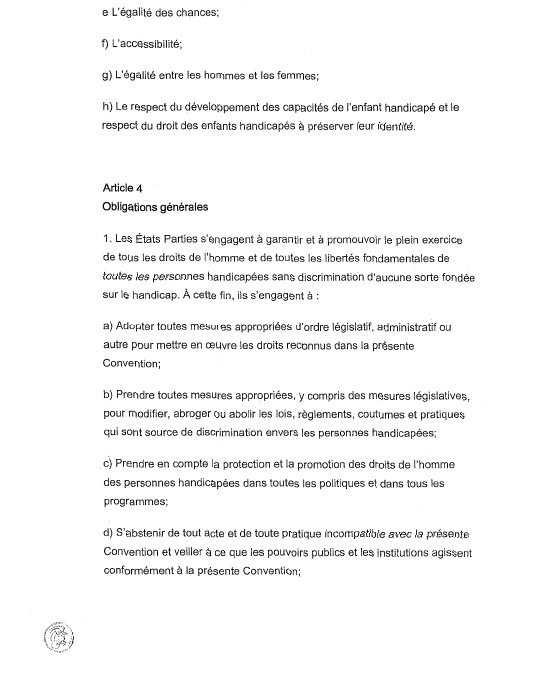 e L'égalité des chances;

f) L'accessibilité;

g) L'égalité entre les hommes et les femmes;

h) Le respect du développement des capacités de l'enfant handicapé et le respect du droit des enfants handicapés à préserver leur identité.

Article 4
Obligations générales

1. Les États Parties s'engagent à garantir et à promouvoir le plein exercice de tous les droits de l'homme et de toutes les libertés fondamentales de toutes les personnes handicapées sans discrimination d'aucune sorte fondée sur le handicap. À cette fin, ils s'engagent à :

a) Adopter toutes mesures appropriées d'ordre législatif, administratif ou autre pour mettre en œuvre les droits reconnus dans la présente Convention;

b) Prendre toutes mesures appropriées, y compris des mesures législatives, pour modifier, abroger ou abolir les lois, règlements, coutumes et pratiques qui sont source de discrimination envers les personnes handicapées;

c) Prendre en compte la protection et la promotion des droits de l'homme des personnes handicapées dans toutes les politiques et dans tous les programmes;

d) S'abstenir de tout acte et de toute pratique incompatible avec la présente Convention et veiller à ce que les pouvoirs publics et les institutions agissent conformément à la présente Convention;